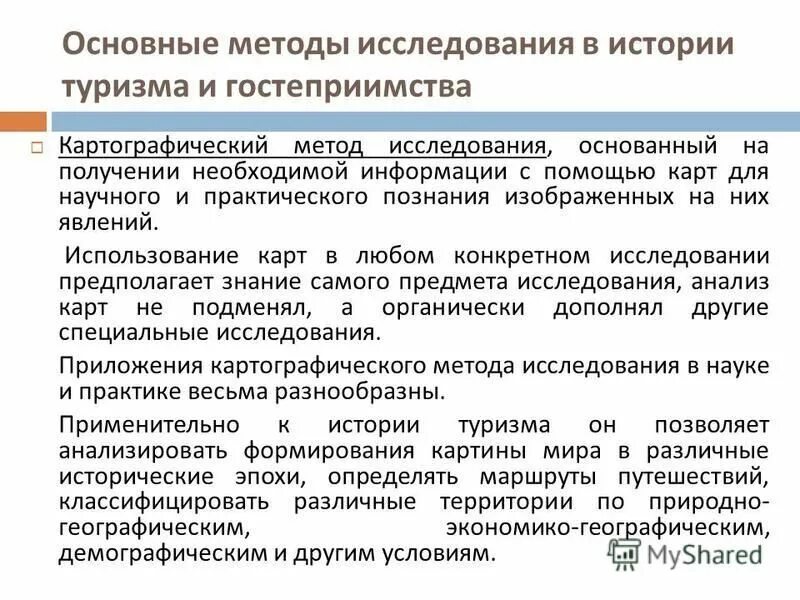 Основные методы исследования в истории туризма и гостеприимства

Картографический метод исследования, основанный на получении необходимой информации с помощью карт для научного и практического познания изображенных на них явлений.

Использование карт в любом конкретном исследовании предполагает знание самого предмета исследования, анализ карт не подменял, а органически дополнял другие специальные исследования.

Приложения картографического метода исследования в науке и практике весьма разнообразны.

Применительно к истории туризма он позволяет анализировать формирования картины мира в различные исторические эпохи, определять маршруты путешествий, классифицировать различные территории по природно-географическим, экономико-географическим, демографическим и другим условиям.

MyShared